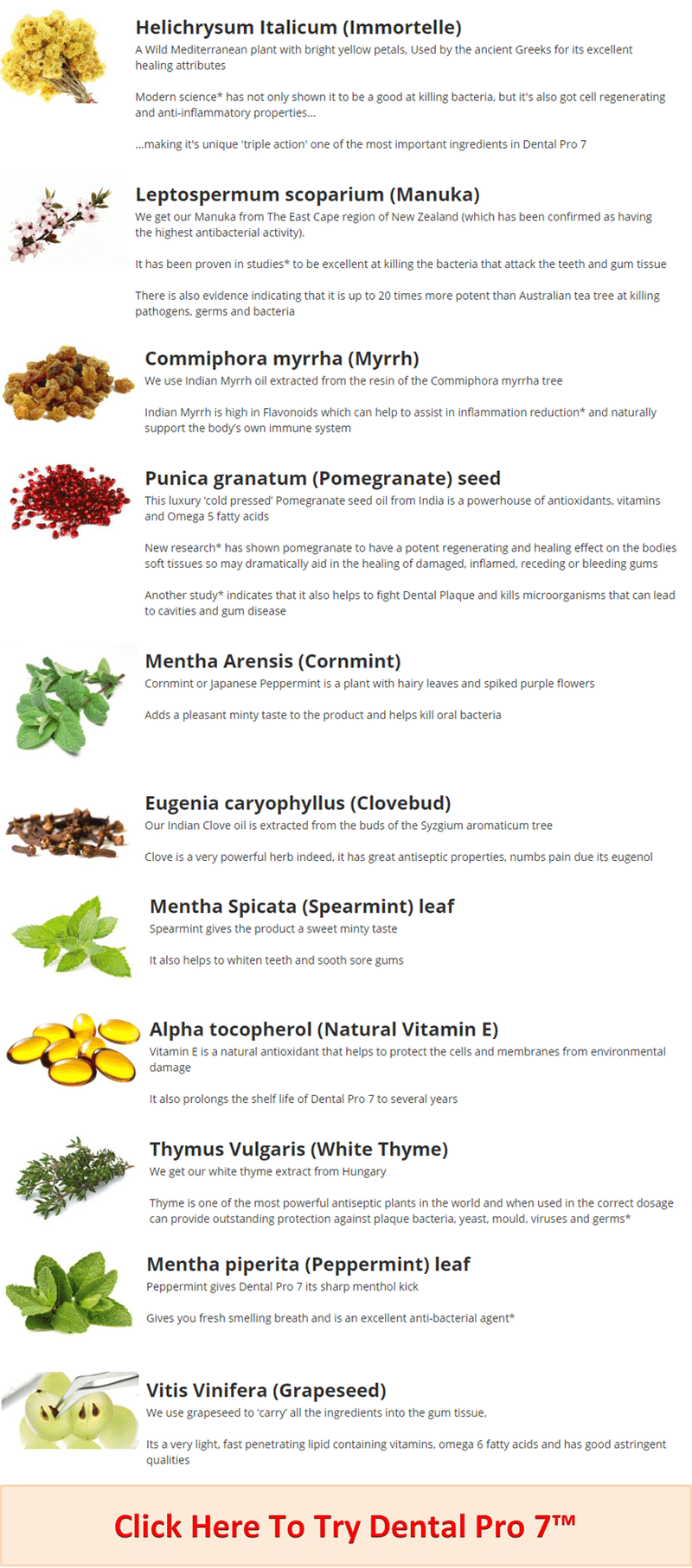 Helichrysum Italicum (Immortelle)
A Wild Mediterranean plant with bright yellow petals, Used by the ancient Greeks for its excellent healing attributes

Modern science* has not only shown it to be a good at killing bacteria, but it's also got cell regenerating and anti-inflammatory properties...

...making it's unique 'triple action' one of the most important ingredients in Dental Pro 7

Leptospermum scoparium (Manuka)
We get our Manuka from The East Cape region of New Zealand (which has been confirmed as having the highest antibacterial activity).

It has been proven in studies* to be excellent at killing the bacteria that attack the teeth and gum tissue

There is also evidence indicating that it is up to 20 times more potent than Australian tea tree at killing pathogens, germs and bacteria

Commiphora myrrha (Myrrh)
We use Indian Myrrh oil extracted from the resin of the Commiphora myrrha tree

Indian Myrrh is high in Flavonoids which can help to assist in inflammation reduction* and naturally support the body's own immune system

Punica granatum (Pomegranate) seed
This luxury 'cold pressed' Pomegranate seed oil from India is a powerhouse of antioxidants, vitamins and Omega 5 fatty acids

New research* has shown pomegranate to have a potent regenerating and healing effect on the bodies soft tissues so may dramatically aid in the healing of damaged, inflamed, receding or bleeding gums

Another study* indicates that it also helps to fight Dental Plaque and kills microorganisms that can lead to cavities and gum disease

Mentha Arensis (Cornmint)
Cornmint or Japanese Peppermint is a plant with hairy leaves and spiked purple flowers

Adds a pleasant minty taste to the product and helps kill oral bacteria

Eugenia caryophyllus (Clovebud)
Our Indian Clove oil is extracted from the buds of the Syzgium aromaticum tree

Clove is a very powerful herb indeed, it has great antiseptic properties, numbs pain due its eugenol

Mentha Spicata (Spearmint) leaf
Spearmint gives the product a sweet minty taste

It also helps to whiten teeth and sooth sore gums

Alpha tocopherol (Natural Vitamin E)
Vitamin E is a natural antioxidant that helps to protect the cells and membranes from environmental damage

It also prolongs the shelf life of Dental Pro 7 to several years

Thymus Vulgaris (White Thyme)
We get our white thyme extract from Hungary

Thyme is one of the most powerful antiseptic plants in the world and when used in the correct dosage can provide outstanding protection against plaque bacteria, yeast, mould, viruses and germs*

Mentha piperita (Peppermint) leaf
Peppermint gives Dental Pro 7 its sharp menthol kick

Gives you fresh smelling breath and is an excellent anti-bacterial agent*

Vitis Vinifera (Grapeseed)
We use grapeseed to 'carry' all the ingredients into the gum tissue,

Its a very light, fast penetrating lipid containing vitamins, omega 6 fatty acids and has good astringent qualities

Click Here To Try Dental Pro 7™